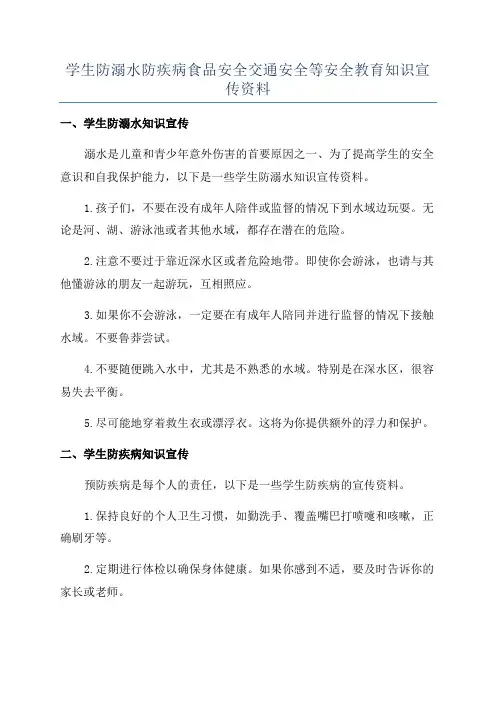 学生防溺水防疾病食品安全交通安全等安全教育知识宣传资料

一、学生防溺水知识宣传

溺水是儿童和青少年意外伤害的首要原因之一、为了提高学生的安全意识和自我保护能力，以下是一些学生防溺水知识宣传资料。

1.孩子们，不要在没有成年人陪伴或监督的情况下到水域边玩耍。无论是河、湖、游泳池或者其他水域，都存在潜在的危险。

2.注意不要过于靠近深水区或者危险地带。即使你会游泳，也请与其他懂游泳的朋友一起游玩，互相照应。

3.如果你不会游泳，一定要在有成年人陪同并进行监督的情况下接触水域。不要鲁莽尝试。

4.不要随便跳入水中，尤其是不熟悉的水域。特别是在深水区，很容易失去平衡。

5.尽可能地穿着救生衣或漂浮衣。这将为你提供额外的浮力和保护。

二、学生防疾病知识宣传

预防疾病是每个人的责任，以下是一些学生防疾病的宣传资料。

1.保持良好的个人卫生习惯，如勤洗手、覆盖嘴巴打喷嚏和咳嗽，正确刷牙等。

2.定期进行体检以确保身体健康。如果你感到不适，要及时告诉你的家长或老师。